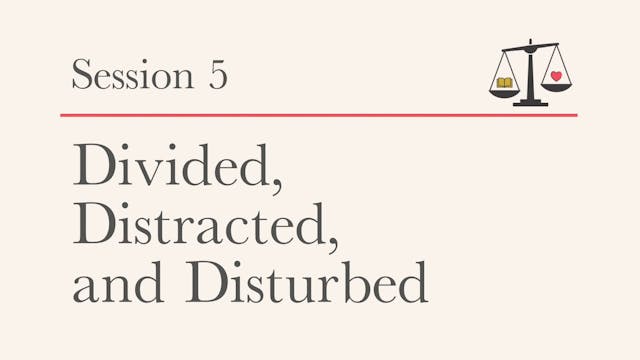 Session 5

Divided, Distracted, and Disturbed